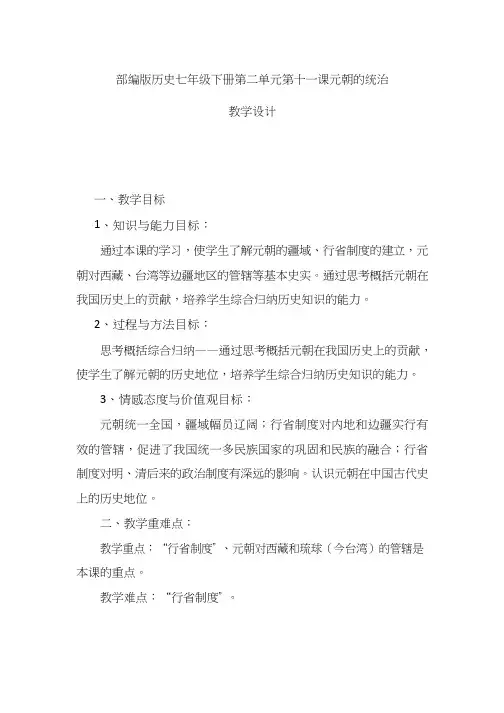 部编版历史七年级下册第二单元第十一课元朝的统治

教学设计

一、教学目标

1、知识与能力目标：

通过本课的学习，使学生了解元朝的疆域、行省制度的建立，元朝对西藏、台湾等边疆地区的管辖等基本史实。通过思考概括元朝在我国历史上的贡献，培养学生综合归纳历史知识的能力。

2、过程与方法目标：

思考概括综合归纳——通过思考概括元朝在我国历史上的贡献，使学生了解元朝的历史地位，培养学生综合归纳历史知识的能力。

3、情感态度与价值观目标：

元朝统一全国，疆域幅员辽阔；行省制度对内地和边疆实行有效的管辖，促进了我国统一多民族国家的巩固和民族的融合；行省制度对明、清后来的政治制度有深远的影响。认识元朝在中国古代史上的历史地位。

二、教学重难点：

教学重点：“行省制度”、元朝对西藏和琉球（今台湾）的管辖是本课的重点。

教学难点：“行省制度”。